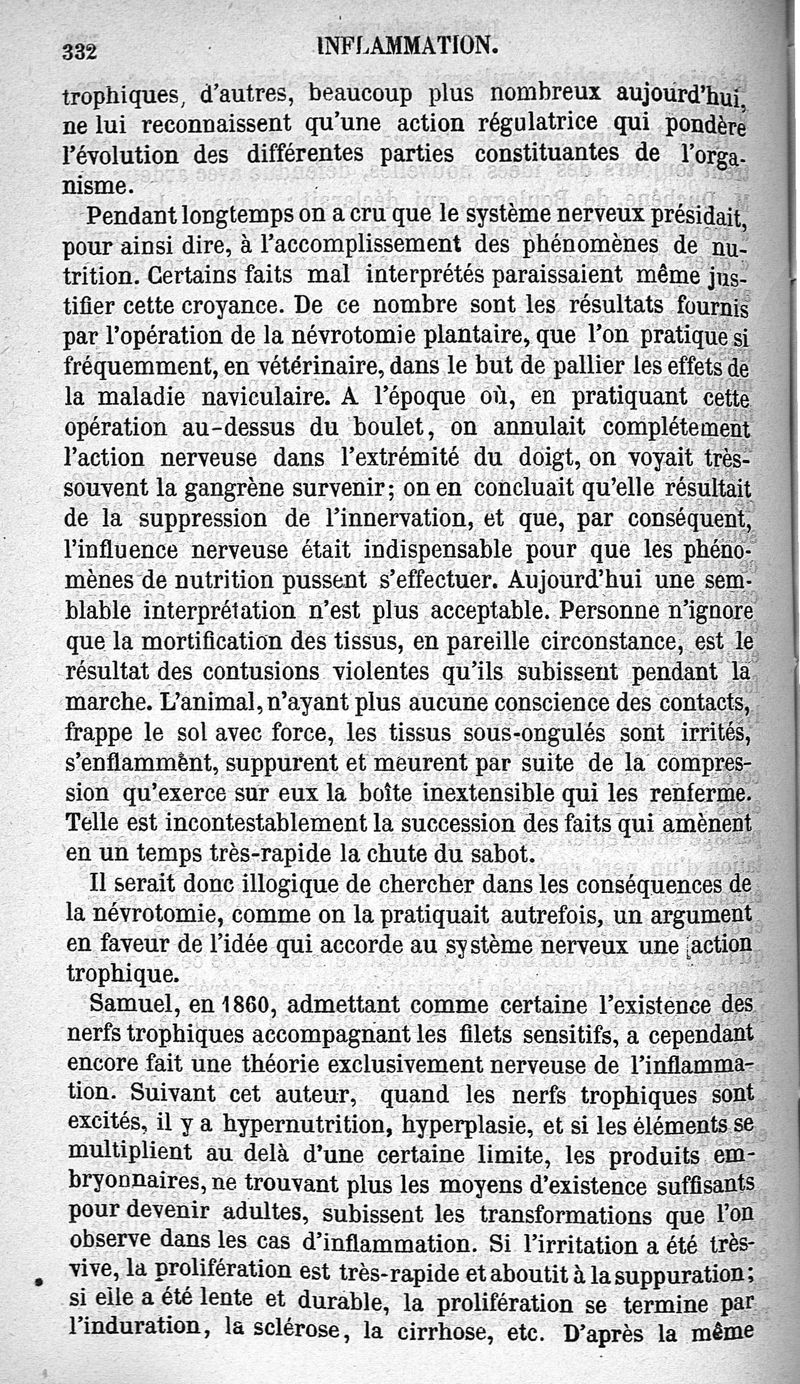 332 INFLAMMATION.

trophiques, d'autres, beaucoup plus nombreux aujourd'hui, ne lui reconnaissent qu'une action régulatrice qui pondère l'évolution des différentes parties constituantes de l'organisme.

Pendant longtemps on a cru que le système nerveux présidait, pour ainsi dire, à l'accomplissement des phénomènes de nutrition. Certains faits mal interprétés paraissaient même justifier cette croyance. De ce nombre sont les résultats fournis par l'opération de la névrotomie plantaire, que l'on pratique si fréquemment, en vétérinaire, dans le but de pallier les effets de la maladie naviculaire. A l'époque où, en pratiquant cette opération au-dessus du boulet, on annulait complétement l'action nerveuse dans l'extrémité du doigt, on voyait très-souvent la gangrène survenir; on en concluait qu'elle résultait de la suppression de l'innervation, et que, par conséquent, l'influence nerveuse était indispensable pour que les phénomènes de nutrition pussent s'effectuer. Aujourd'hui une semblable interprétation n'est plus acceptable. Personne n'ignore que la mortification des tissus, en pareille circonstance, est le résultat des contusions violentes qu'ils subissent pendant la marche. L'animal, n'ayant plus aucune conscience des contacts, frappe le sol avec force, les tissus sous-ongulés sont irrités, s'enflamment, suppurent et meurent par suite de la compression qu'exerce sur eux la boîte inextensible qui les renferme. Telle est incontestablement la succession des faits qui amènent en un temps très-rapide la chute du sabot.

Il serait donc illogique de chercher dans les conséquences de la névrotomie, comme on la pratiquait autrefois, un argument en faveur de l'idée qui accorde au système nerveux une action trophique.

Samuel, en 1860, admettant comme certaine l'existence des nerfs trophiques accompagnant les filets sensitifs, a cependant encore fait une théorie exclusivement nerveuse de l'inflammation. Suivant cet auteur, quand les nerfs trophiques sont excités, il y a hypernutrition, hyperplasie, et si les éléments se multiplient au delà d'une certaine limite, les produits embryonnaires, ne trouvant plus les moyens d'existence suffisants pour devenir adultes, subissent les transformations que l'on observe dans les cas d'inflammation. Si l'irritation a été très-vive, la prolifération est très-rapide et aboutit à la suppuration; si elle a été lente et durable, la prolifération se termine par l'induration, la sclérose, la cirrhose, etc. D'après la même